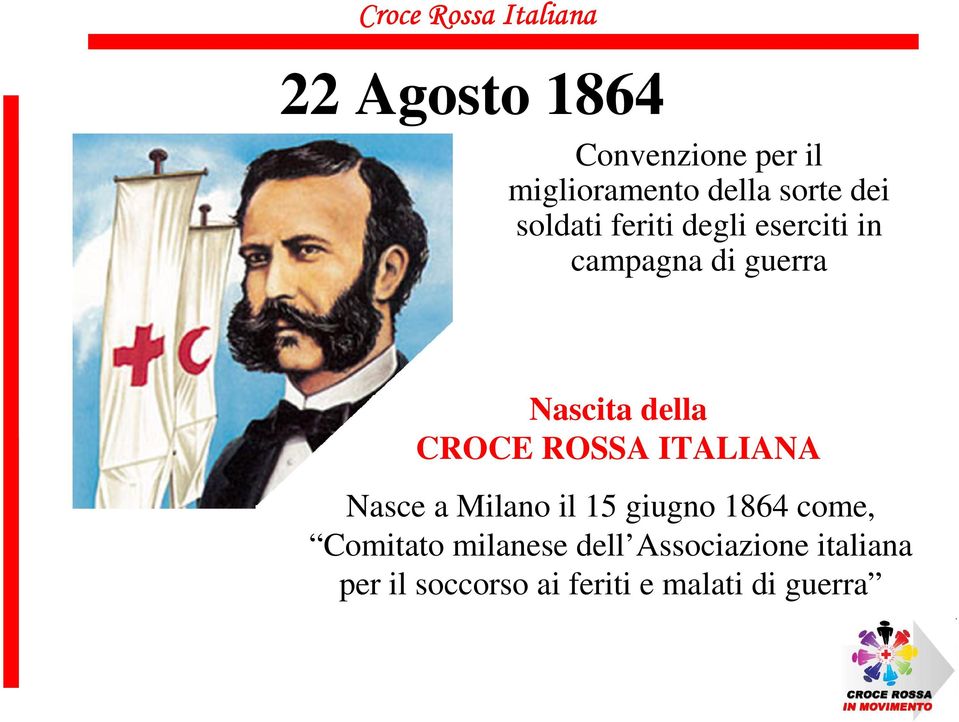 Croce Rossa Italiana

22 Agosto 1864

Convenzione per il miglioramento della sorte dei soldati feriti degli eserciti in campagna di guerra

Nascita della
CROCE ROSSA ITALIANA

Nasce a Milano il 15 giugno 1864 come, “Comitato milanese dell’Associazione italiana per il soccorso ai feriti e malati di guerra”

CROCE ROSSA
IN MOVIMENTO